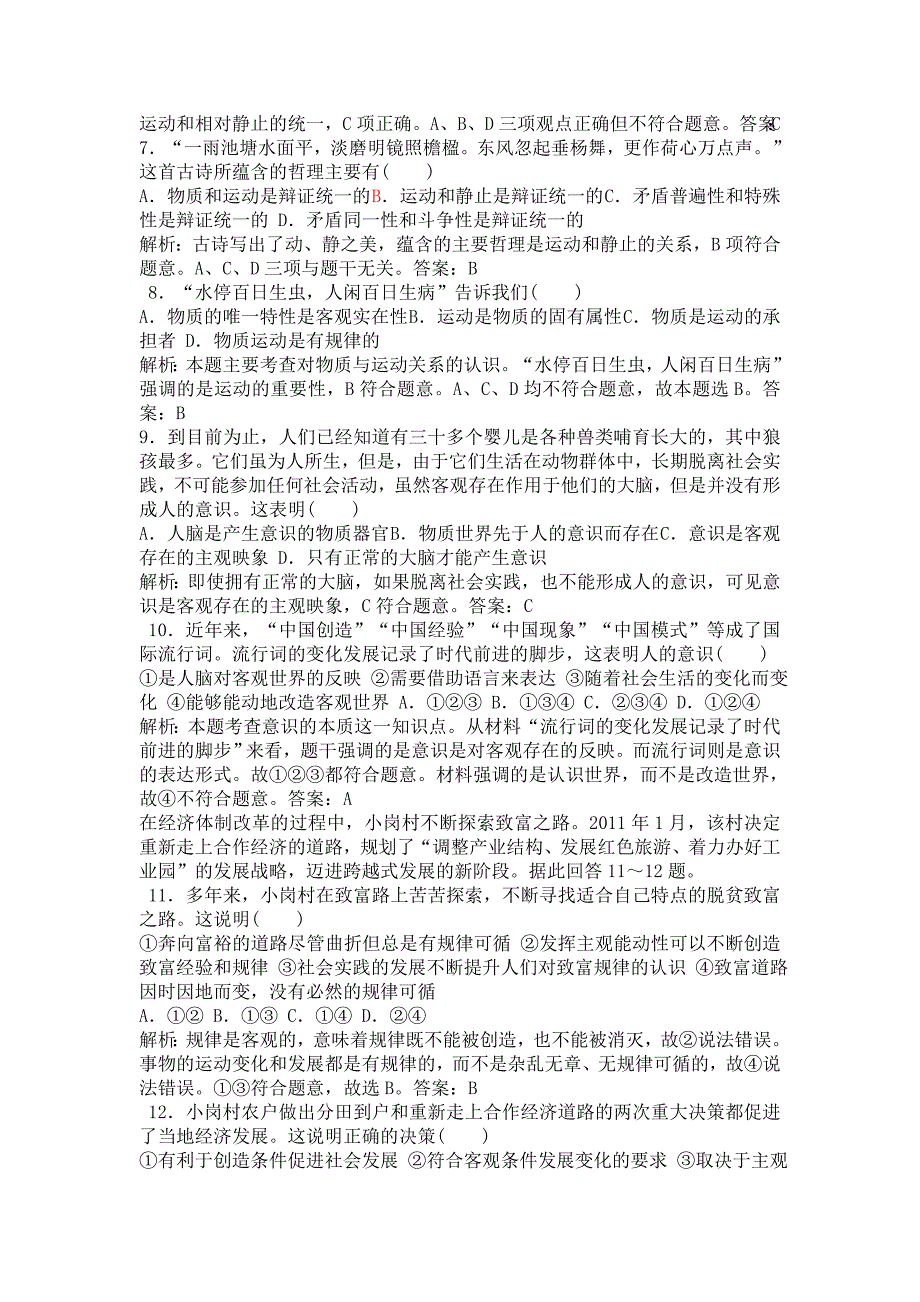 运动和相对静止的统一，C 项正确。A、B、D 三项观点正确但不符合题意。答案：C
7．“一雨池塘水面平，淡磨明镜照檐楹。东风忽起垂杨舞，更作荷心万点声。”这首古诗所蕴含的哲理主要有(　　)
A．物质和运动是辩证统一的B．运动和静止是辩证统一的C．矛盾普遍性和特殊性是辩证统一的 D．矛盾同一性和斗争性是辩证统一的
解析：古诗写出了动、静之美，蕴含的主要哲理是运动和静止的关系，B 项符合题意。A、C、D 三项与题干无关。答案：B
8．“水停百日生虫，人闲百日生病”告诉我们(　　)
A．物质的唯一特性是客观实在性B．运动是物质的固有属性C．物质是运动的承担者 D．物质运动是有规律的
解析：本题主要考查对物质与运动关系的认识。“水停百日生虫，人闲百日生病”强调的是运动的重要性，B 符合题意。A、C、D 均不符合题意，故本题选 B。答案：B
9．到目前为止，人们已经知道有三十多个婴儿是各种兽类哺育长大的，其中狼孩最多。它们虽为人所生，但是，由于它们生活在动物群体中，长期脱离社会实践，不可能参加任何社会活动，虽然客观存在作用于他们的大脑，但是并没有形成人的意识。这表明(　　)
A．人脑是产生意识的物质器官B．物质世界先于人的意识而存在C．意识是客观存在的主观映象 D．只有正常的大脑才能产生意识
解析：即使拥有正常的大脑，如果脱离社会实践，也不能形成人的意识，可见意识是客观存在的主观映象，C 符合题意。答案：C
10．近年来，“中国创造”“中国经验”“中国现象”“中国模式”等成了国际流行词。流行词的变化发展记录了时代前进的脚步，这表明人的意识(　　)
①是人脑对客观世界的反映 ②需要借助语言来表达 ③随着社会生活的变化而变化 ④能够能动地改造客观世界 A．①②③ B．①③④ C．②③④ D．①②④
解析：本题考查意识的本质这一知识点。从材料“流行词的变化发展记录了时代前进的脚步”来看，题干强调的是意识是对客观存在的反映。而流行词则是意识的表达形式。故①②③都符合题意。材料强调的是认识世界，而不是改造世界，故④不符合题意。答案：A
在经济体制改革的过程中，小岗村不断探索致富之路。2011 年 1 月，该村决定重新走上合作经济的道路，规划了“调整产业结构、发展红色旅游、着力办好工业园”的发展战略，迈进跨越式发展的新阶段。据此回答 11～12 题。
11．多年来，小岗村在致富路上苦苦探索，不断寻找适合自己特点的脱贫致富之路。这说明(　　)
①奔向富裕的道路尽管曲折但总是有规律可循 ②发挥主观能动性可以不断创造致富经验和规律 ③社会实践的发展不断提升人们对致富规律的认识 ④致富道路因时因地而变，没有必然的规律可循
A．①② B．①③ C．①④ D．②④
解析：规律是客观的，意味着规律既不能被创造，也不能被消灭，故②说法错误。事物的运动变化和发展都是有规律的，而不是杂乱无章、无规律可循的，故④说法错误。①③符合题意，故选 B。答案：B
12．小岗村农户做出分田到户和重新走上合作经济道路的两次重大决策都促进了当地经济发展。这说明正确的决策(　　)
①有利于创造条件促进社会发展 ②符合客观条件发展变化的要求 ③取决于主观